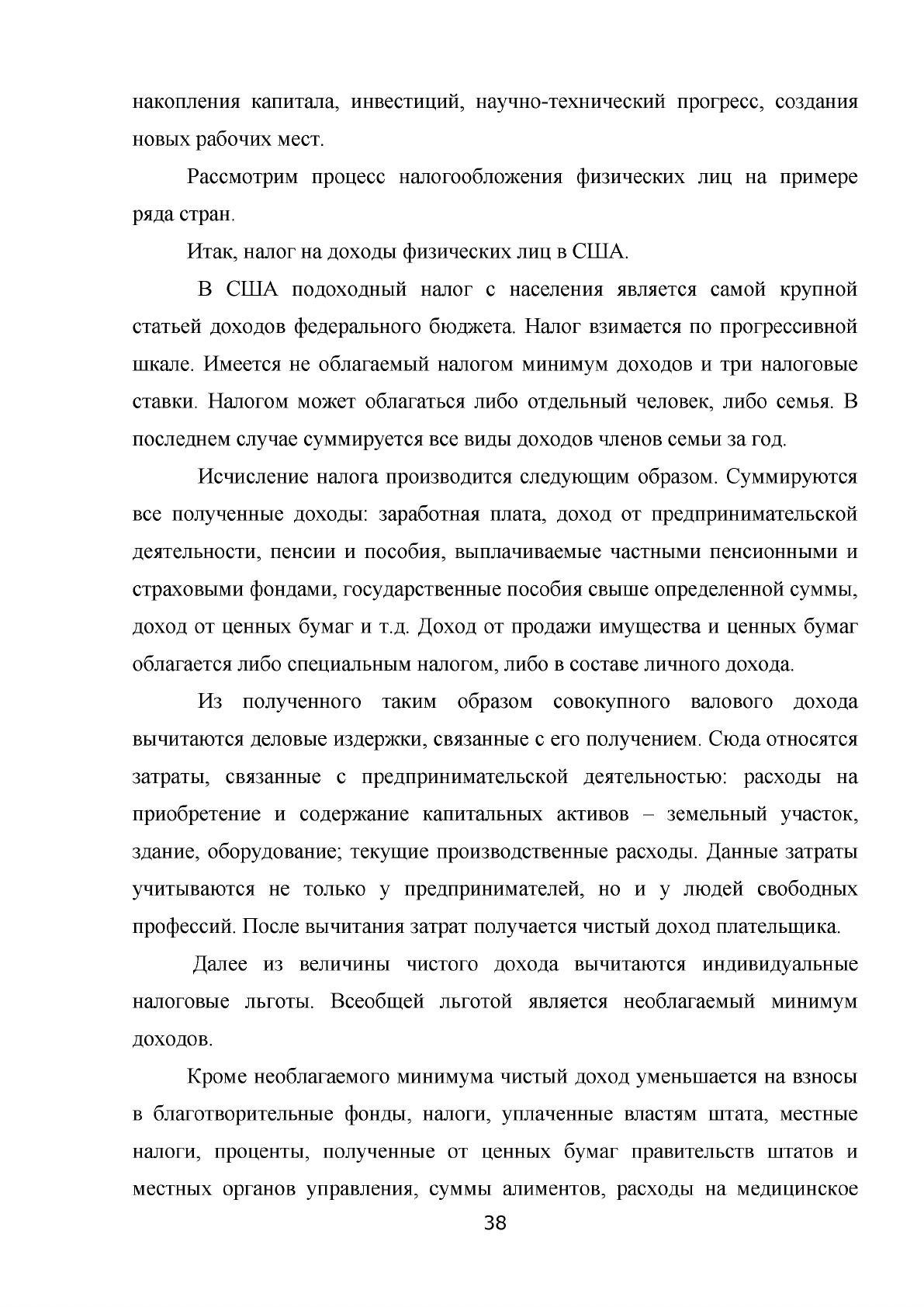 накопления капитала, инвестиций, научно-технический прогресс, создания новых рабочих мест.

Рассмотрим процесс налогообложения физических лиц на примере ряда стран.

Итак, налог на доходы физических лиц в США.

В США подоходный налог с населения является самой крупной статьей доходов федерального бюджета. Налог взимается по прогрессивной шкале. Имеется не облагаемый налогом минимум доходов и три налоговые ставки. Налогом может облагаться либо отдельный человек, либо семья. В последнем случае суммируется все виды доходов членов семьи за год.

Исчисление налога производится следующим образом. Суммируются все полученные доходы: заработная плата, доход от предпринимательской деятельности, пенсии и пособия, выплачиваемые частными пенсионными и страховыми фондами, государственные пособия свыше определенной суммы, доход от ценных бумаг и т.д. Доход от продажи имущества и ценных бумаг облагается либо специальным налогом, либо в составе личного дохода.

Из полученного таким образом совокупного валового дохода вычитаются деловые издержки, связанные с его получением. Сюда относятся затраты, связанные с предпринимательской деятельностью: расходы на приобретение и содержание капитальных активов – земельный участок, здание, оборудование; текущие производственные расходы. Данные затраты учитываются не только у предпринимателей, но и у людей свободных профессий. После вычитания затрат получается чистый доход плательщика.

Далее из величины чистого дохода вычитаются индивидуальные налоговые льготы. Всеобщей льготой является необлагаемый минимум доходов.

Кроме необлагаемого минимума чистый доход уменьшается на взносы в благотворительные фонды, налоги, уплаченные властям штата, местные налоги, проценты, полученные от ценных бумаг правительств штатов и местных органов управления, суммы алиментов, расходы на медицинское

38